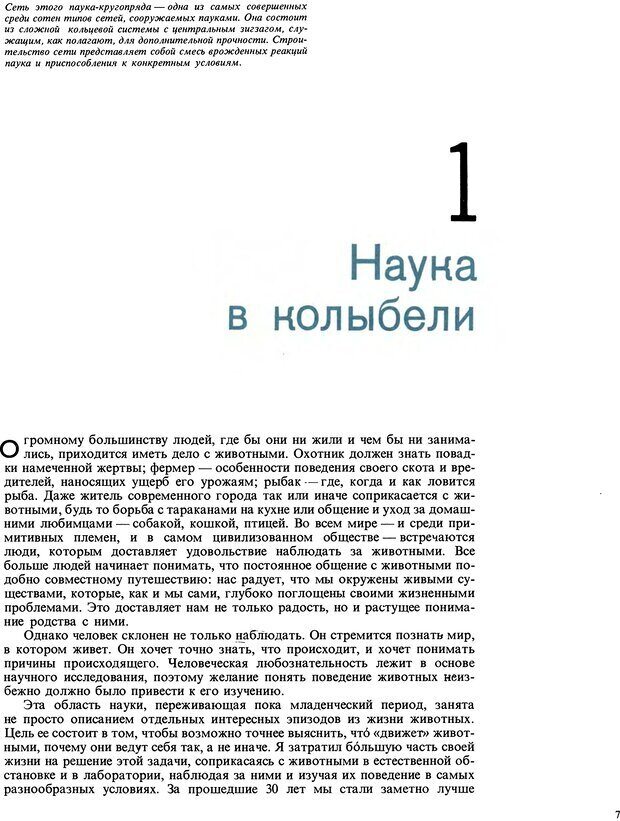 Сеть этого паука-кругопряда — одна из самых совершенных среди сотен типов сетей, сооружаемых пауками. Она состоит из сложной кольцевой системы с центральным зигзагом, служащим, как полагают, для дополнительной прочности. Строительство сети представляет собой смесь врожденных реакций паука и приспособления к конкретным условиям.

1

Наука в колыбели

Огромному большинству людей, где бы они ни жили и чем бы ни занимались, приходится иметь дело с животными. Охотник должен знать повадки намеченной жертвы; фермер — особенности поведения своего скота и вредителей, наносящих ущерб его урожаям; рыбак — где, когда и как ловится рыба. Даже житель современного города так или иначе соприкасается с животными, будь то борьба с тараканами на кухне или общение и уход за домашними любимцами — собакой, кошкой, птицей. Во всем мире — и среди примитивных племен, и в самом цивилизованном обществе — встречаются люди, которым доставляет удовольствие наблюдать за животными. Все больше людей начинает понимать, что постоянное общение с животными подобно совместному путешествию: нас радует, что мы окружены живыми существами, которые, как и мы сами, глубоко поглощены своими жизненными проблемами. Это доставляет нам не только радость, но и растущее понимание родства с ними.

Однако человек склонен не только наблюдать. Он стремится познать мир, в котором живет. Он хочет точно знать, что происходит, и хочет понимать причины происходящего. Человеческая любознательность лежит в основе научного исследования, поэтому желание понять поведение животных неизбежно должно было привести к его изучению.

Эта область науки, переживающая пока младенческий период, занята не просто описанием отдельных интересных эпизодов из жизни животных. Цель ее состоит в том, чтобы возможно точнее выяснить, что́ «движет» животными, почему они ведут себя так, а не иначе. Я затратил бо́льшую часть своей жизни на решение этой задачи, соприкасаясь с животными в естественной обстановке и в лаборатории, наблюдая за ними и изучая их поведение в самых разнообразных условиях. За прошедшие 30 лет мы стали заметно лучше

7